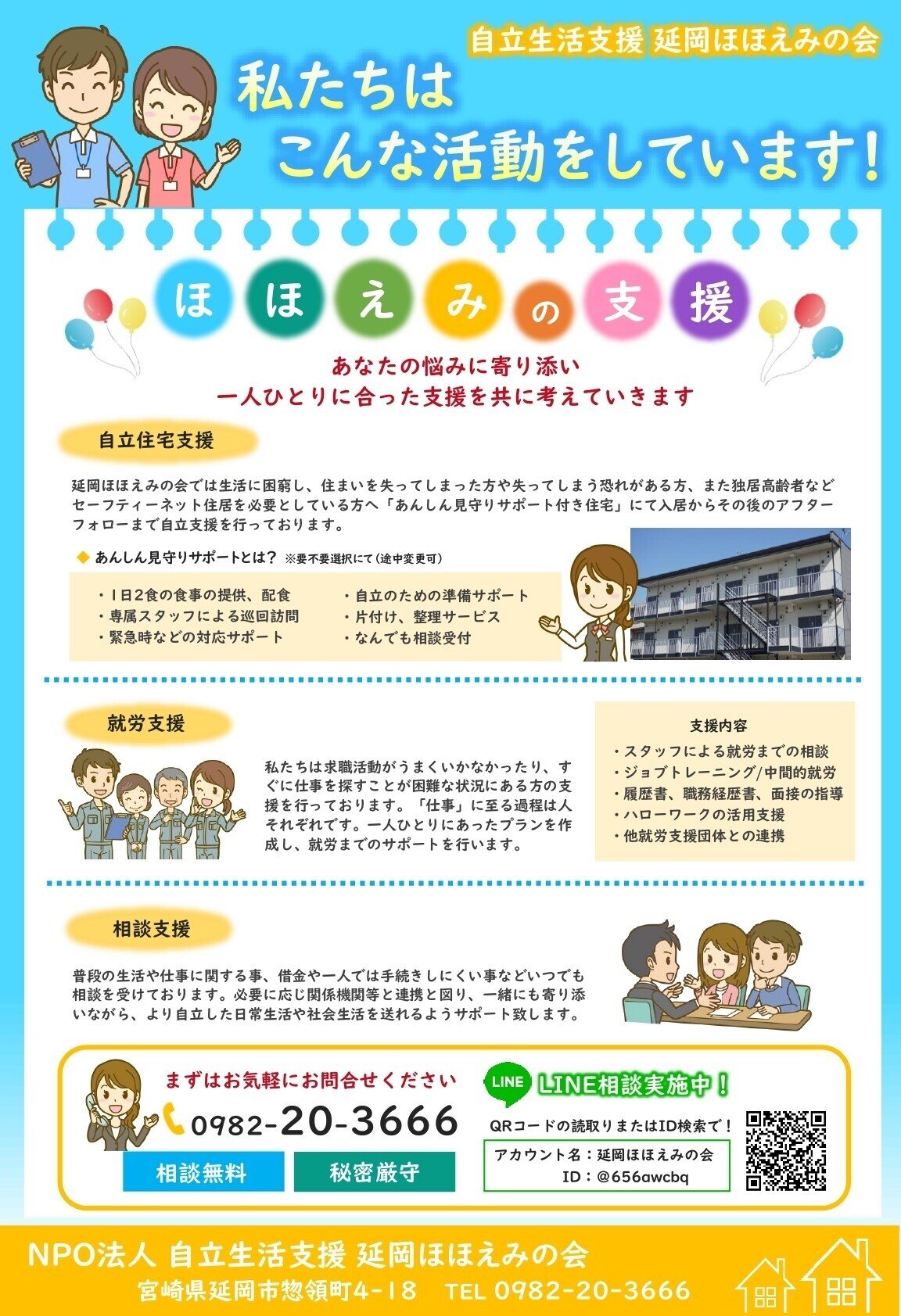 自立生活支援 延岡ほほえみの会

私たちは
こんな活動をしています!

ほほえみの支援

あなたの悩みに寄り添い
一人ひとりに合った支援を共に考えていきます

自立住宅支援

延岡ほほえみの会では生活に困窮し、住まいを失ってしまった方や失ってしまう恐れがある方、また独居高齢者などセーフティーネット住居を必要としている方へ「あんしん見守りサポート付き住宅」にて入居からその後のアフターフォローまで自立支援を行っております。

◆ あんしん見守りサポートとは? ※要不要選択にて(途中変更可)

・1日2食の食事の提供、配食
・専属スタッフによる巡回訪問
・緊急時などの対応サポート
・自立のための準備サポート
・片付け、整理サービス
・なんでも相談受付

就労支援

私たちは求職活動がうまくいかなかったり、すぐに仕事を探すことが困難な状況にある方の支援を行っております。「仕事」に至る過程は人それぞれです。一人ひとりにあったプランを作成し、就労までのサポートを行います。

支援内容
・スタッフによる就労までの相談
・ジョブトレーニング/中間的就労
・履歴書、職務経歴書、面接の指導
・ハローワークの活用支援
・他就労支援団体との連携

相談支援

普段の生活や仕事に関する事、借金や一人では手続きしにくい事などいつでも相談を受けております。必要に応じ関係機関等と連携と図り、一緒にも寄り添いながら、より自立した日常生活や社会生活を送れるようサポート致します。

まずはお気軽にお問合せください
0982-20-3666
相談無料
秘密厳守

LINE
LINE相談実施中!
QRコードの読取りまたはID検索で!
アカウント名:延岡ほほえみの会
ID:@656awcbq

NPO法人 自立生活支援 延岡ほほえみの会
宮崎県延岡市惣領町4-18 TEL 0982-20-3666